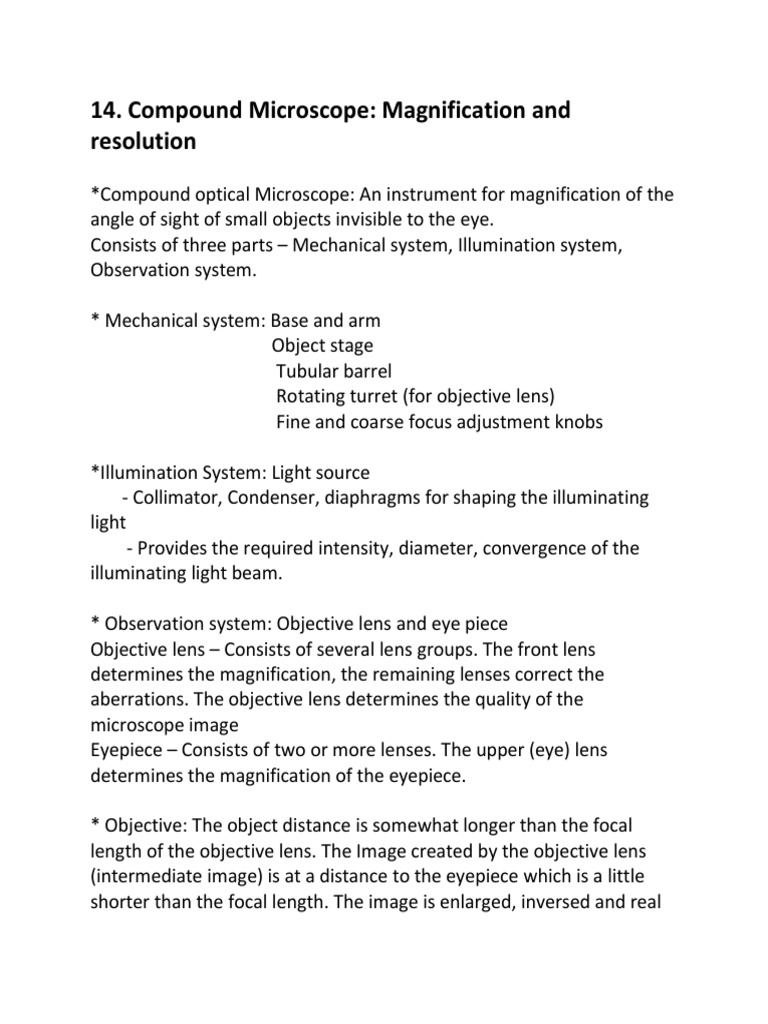 14. Compound Microscope: Magnification and resolution

*Compound optical Microscope: An instrument for magnification of the angle of sight of small objects invisible to the eye.
Consists of three parts – Mechanical system, Illumination system, Observation system.

* Mechanical system: Base and arm
Object stage
Tubular barrel
Rotating turret (for objective lens)
Fine and coarse focus adjustment knobs

*Illumination System: Light source
- Collimator, Condenser, diaphragms for shaping the illuminating light
- Provides the required intensity, diameter, convergence of the illuminating light beam.

* Observation system: Objective lens and eye piece
Objective lens – Consists of several lens groups. The front lens determines the magnification, the remaining lenses correct the aberrations. The objective lens determines the quality of the microscope image
Eyepiece – Consists of two or more lenses. The upper (eye) lens determines the magnification of the eyepiece.

* Objective: The object distance is somewhat longer than the focal length of the objective lens. The Image created by the objective lens (intermediate image) is at a distance to the eyepiece which is a little shorter than the focal length. The image is enlarged, inversed and real